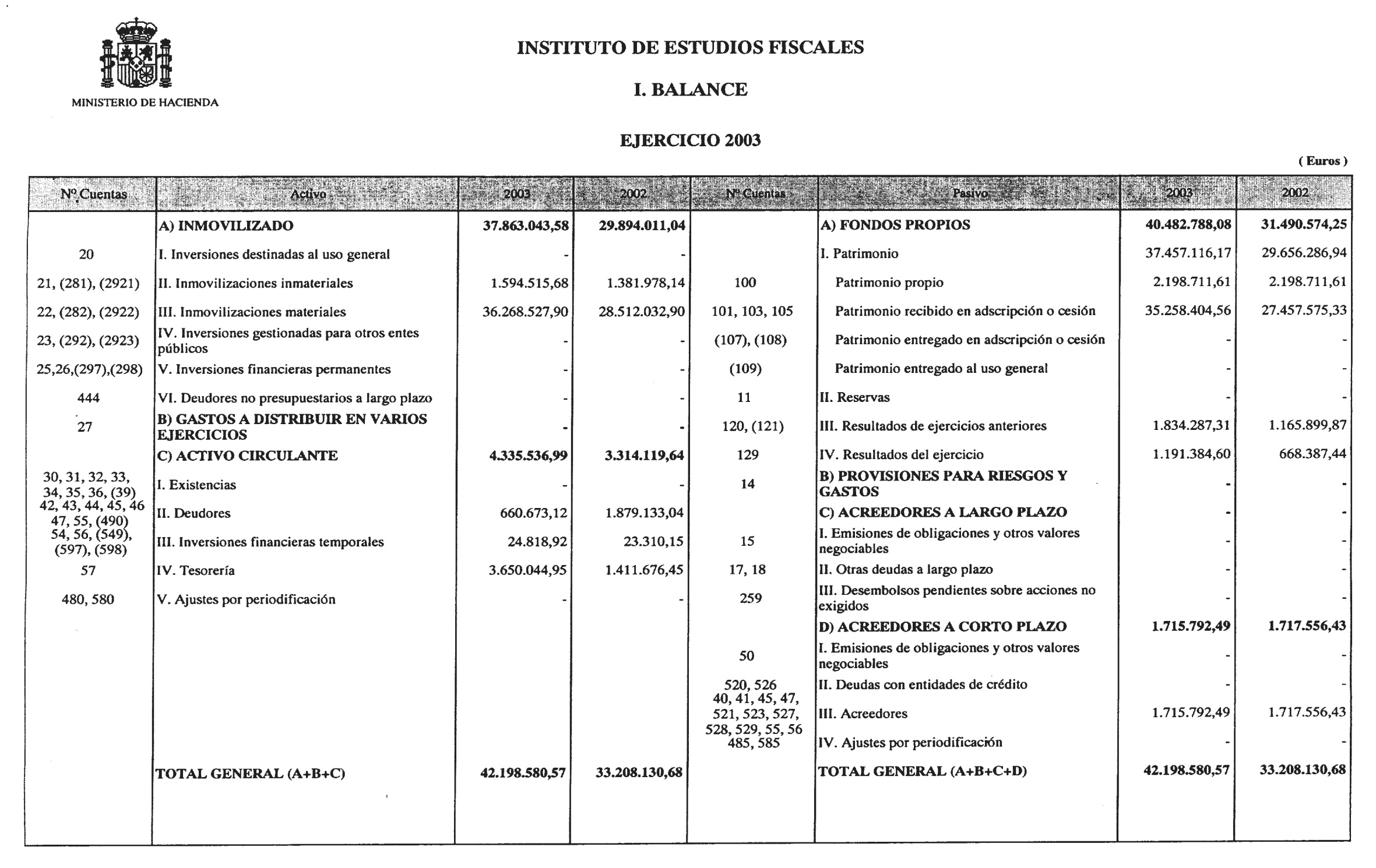 MINISTERIO DE HACIENDA

INSTITUTO DE ESTUDIOS FISCALES

I. BALANCE

EJERCICIO 2003

( Euros )

| Nº Cuentas | Activo | 2003 | 2002 | Nº Cuentas | Pasivo | 2003 | 2002 |
|---|---|---|---|---|---|---|---|
| | A) INMOVILIZADO | 37.863.043,58 | 29.894.011,04 | | A) FONDOS PROPIOS | 40.482.788,08 | 31.490.574,25 |
| 20 | I. Inversiones destinadas al uso general | - | - | | I. Patrimonio | 37.457.116,17 | 29.656.286,94 |
| 21, (281), (2921) | II. Inmovilizaciones inmateriales | 1.594.515,68 | 1.381.978,14 | 100 | Patrimonio propio | 2.198.711,61 | 2.198.711,61 |
| 22, (282), (2922) | III. Inmovilizaciones materiales | 36.268.527,90 | 28.512.032,90 | 101, 103, 105 | Patrimonio recibido en adscripción o cesión | 35.258.404,56 | 27.457.575,33 |
| 23, (292), (2923) | IV. Inversiones gestionadas para otros entes públicos | - | - | (107), (108) | Patrimonio entregado en adscripción o cesión | - | - |
| 25,26,(297),(298) | V. Inversiones financieras permanentes | - | - | (109) | Patrimonio entregado al uso general | - | - |
| 444 | VI. Deudores no presupuestarios a largo plazo | - | - | 11 | II. Reservas | - | - |
| 27 | B) GASTOS A DISTRIBUIR EN VARIOS EJERCICIOS | - | - | 120, (121) | III. Resultados de ejercicios anteriores | 1.834.287,31 | 1.165.899,87 |
| | C) ACTIVO CIRCULANTE | 4.335.536,99 | 3.314.119,64 | 129 | IV. Resultados del ejercicio | 1.191.384,60 | 668.387,44 |
| 30, 31, 32, 33, 34, 35, 36, (39) | I. Existencias | - | - | 14 | B) PROVISIONES PARA RIESGOS Y GASTOS | - | - |
| 42, 43, 44, 45, 46 47, 55, (490) | II. Deudores | 660.673,12 | 1.879.133,04 | | C) ACREEDORES A LARGO PLAZO | - | - |
| 54, 56, (549), (597), (598) | III. Inversiones financieras temporales | 24.818,92 | 23.310,15 | 15 | I. Emisiones de obligaciones y otros valores negociables | - | - |
| 57 | IV. Tesorería | 3.650.044,95 | 1.411.676,45 | 17, 18 | II. Otras deudas a largo plazo | - | - |
| 480, 580 | V. Ajustes por periodificación | - | - | 259 | III. Desembolsos pendientes sobre acciones no exigidos | - | - |
| | | | | | D) ACREEDORES A CORTO PLAZO | 1.715.792,49 | 1.717.556,43 |
| | | | | 50 | I. Emisiones de obligaciones y otros valores negociables | - | - |
| | | | | 520, 526 | II. Deudas con entidades de crédito | - | - |
| | | | | 40, 41, 45, 47, 521, 523, 527, 528, 529, 55, 56 | III. Acreedores | 1.715.792,49 | 1.717.556,43 |
| | | | | 485, 585 | IV. Ajustes por periodificación | - | - |
| | TOTAL GENERAL (A+B+C) | 42.198.580,57 | 33.208.130,68 | | TOTAL GENERAL (A+B+C+D) | 42.198.580,57 | 33.208.130,68 |